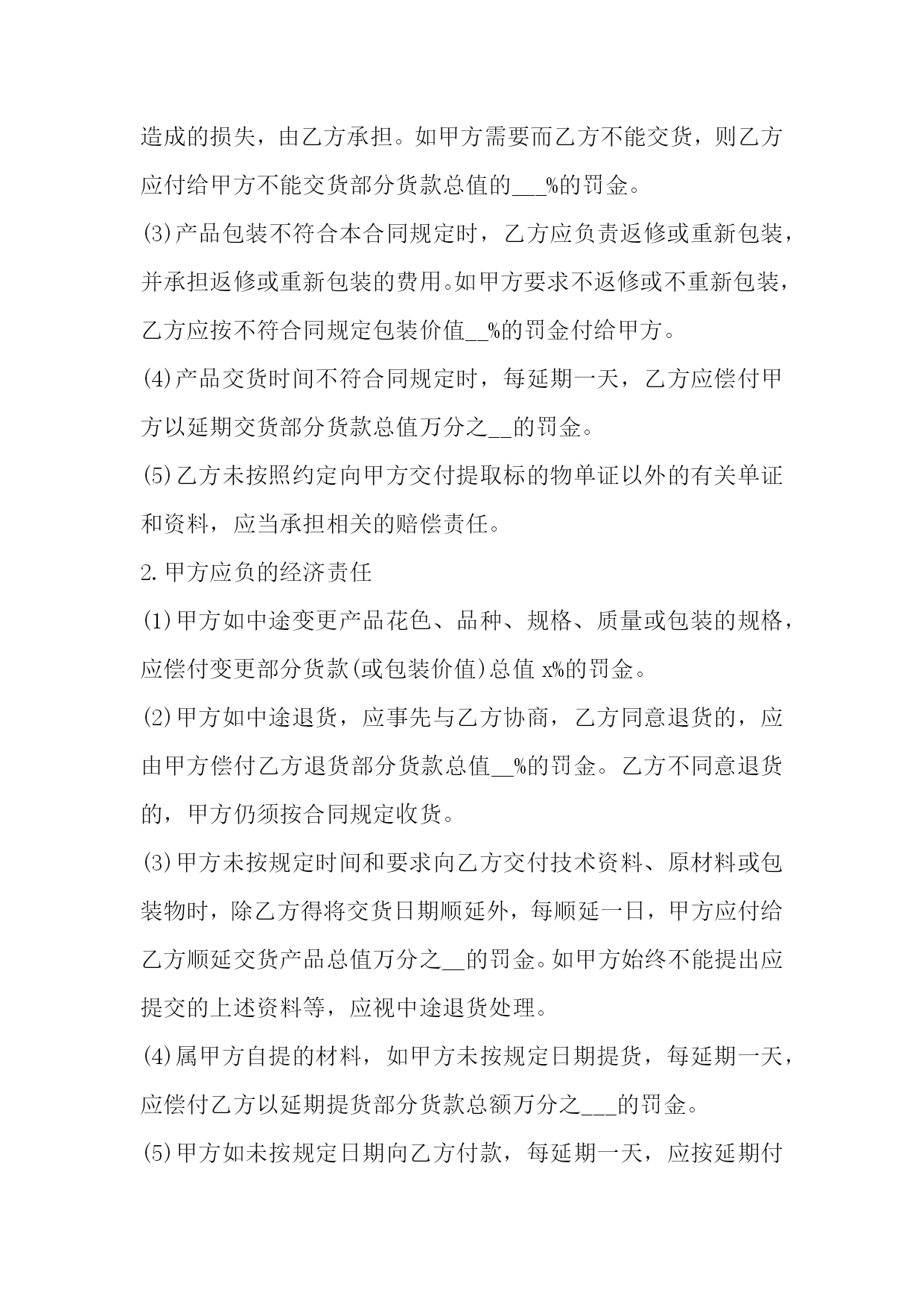 造成的损失，由乙方承担。如甲方需要而乙方不能交货，则乙方应付给甲方不能交货部分货款总值的___%的罚金。

(3)产品包装不符合本合同规定时，乙方应负责返修或重新包装，并承担返修或重新包装的费用。如甲方要求不返修或不重新包装，乙方应按不符合同规定包装价值__%的罚金付给甲方。

(4)产品交货时间不符合同规定时，每延期一天，乙方应偿付甲方以延期交货部分货款总值万分之__的罚金。

(5)乙方未按照约定向甲方交付提取标的物单证以外的有关单证和资料，应当承担相关的赔偿责任。

2.甲方应负的经济责任

(1)甲方如中途变更产品花色、品种、规格、质量或包装的规格，应偿付变更部分货款(或包装价值)总值 x%的罚金。

(2)甲方如中途退货，应事先与乙方协商，乙方同意退货的，应由甲方偿付乙方退货部分货款总值__%的罚金。乙方不同意退货的，甲方仍须按合同规定收货。

(3)甲方未按规定时间和要求向乙方交付技术资料、原材料或包装物时，除乙方得将交货日期顺延外，每顺延一日，甲方应付给乙方顺延交货产品总值万分之__的罚金。如甲方始终不能提出应提交的上述资料等，应视中途退货处理。

(4)属甲方自提的材料，如甲方未按规定日期提货，每延期一天，应偿付乙方以延期提货部分货款总额万分之___的罚金。

(5)甲方如未按规定日期向乙方付款，每延期一天，应按延期付